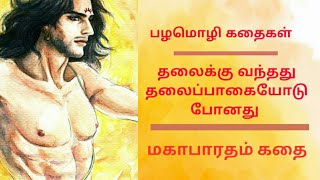 பழமொழி கதைகள்

தலைக்கு வந்தது தலைப்பாகையோடு போனது

மகாபாரதம் கதை